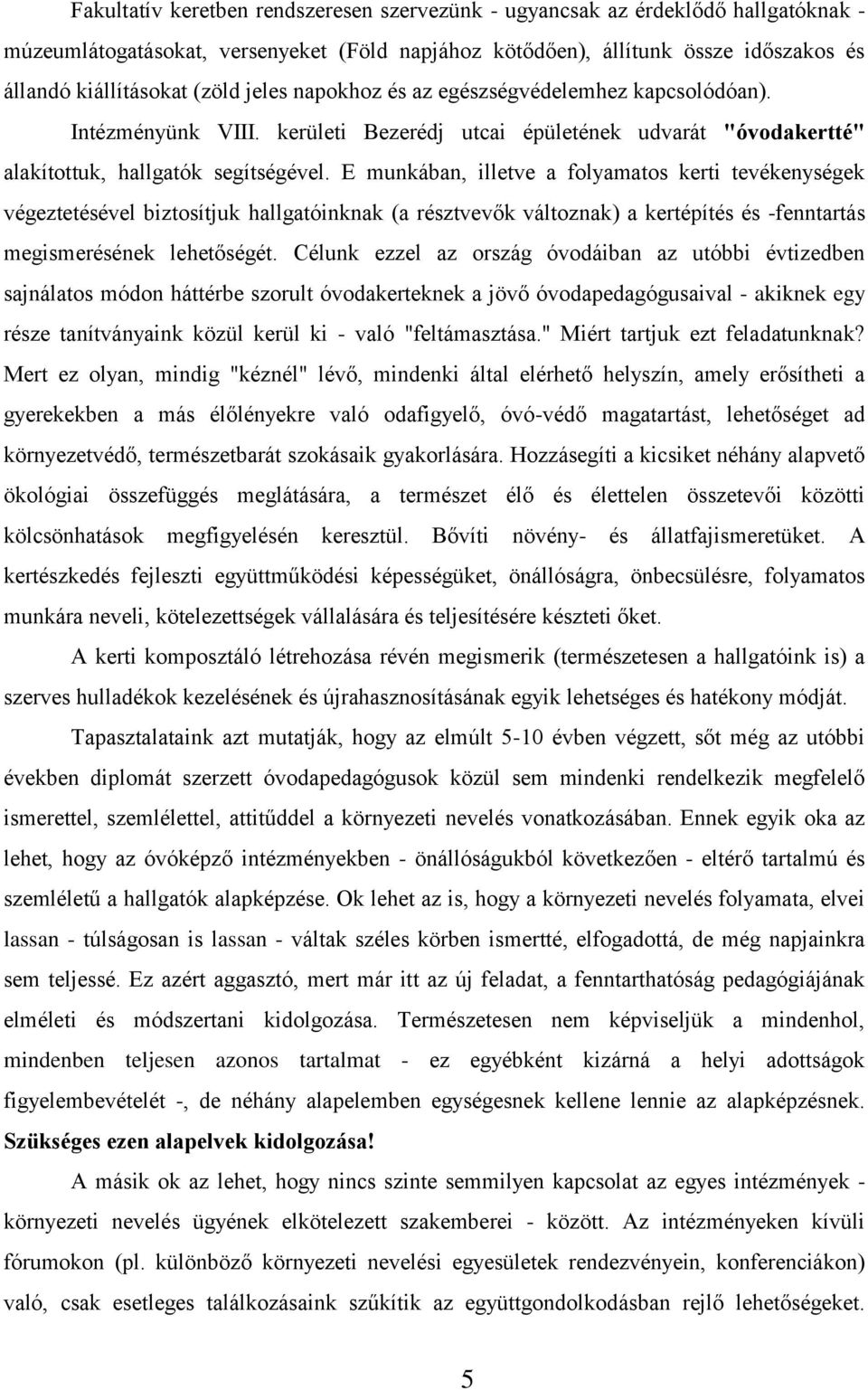 Fakultatív keretben rendszeresen szervezünk - ugyancsak az érdeklődő hallgatóknak - múzeumlátogatásokat, versenyeket (Föld napjához kötődően), állítunk össze időszakos és állandó kiállításokat (zöld jeles napokhoz és az egészségvédelemhez kapcsolódóan). Intézményünk VIII. kerületi Bezerédj utcai épületének udvarát "óvodakertté" alakítottuk, hallgatók segítségével. E munkában, illetve a folyamatos kerti tevékenységek végeztetésével biztosítjuk hallgatóinknak (a résztvevők változnak) a kertépítés és -fenntartás megismerésének lehetőségét. Célunk ezzel az ország óvodáiban az utóbbi évtizedben sajnálatos módon háttérbe szorult óvodakerteknek a jövő óvodapedagógusaival - akiknek egy része tanítványaink közül kerül ki - való "feltámasztása." Miért tartjuk ezt feladatunknak? Mert ez olyan, mindig "kéznél" lévő, mindenki által elérhető helyszín, amely erősítheti a gyerekekben a más élőlényekre való odafigyelő, óvó-védő magatartást, lehetőséget ad környezetvédő, természetbarát szokásaik gyakorlására. Hozzásegíti a kicsiket néhány alapvető ökológiai összefüggés meglátására, a természet élő és élettelen összetevői közötti kölcsönhatások megfigyelésén keresztül. Bővíti növény- és állatfajismeretüket. A kertészkedés fejleszti együttműködési képességüket, önállóságra, önbecsülésre, folyamatos munkára neveli, kötelezettségek vállalására és teljesítésére készteti őket.

A kerti komposztáló létrehozása révén megismerik (természetesen a hallgatóink is) a szerves hulladékok kezelésének és újrahasznosításának egyik lehetséges és hatékony módját.

Tapasztalataink azt mutatják, hogy az elmúlt 5-10 évben végzett, sőt még az utóbbi években diplomát szerzett óvodapedagógusok közül sem mindenki rendelkezik megfelelő ismerettel, szemlélettel, attitűddel a környezeti nevelés vonatkozásában. Ennek egyik oka az lehet, hogy az óvóképző intézményekben - önállóságukból következően - eltérő tartalmú és szemléletű a hallgatók alapképzése. Ok lehet az is, hogy a környezeti nevelés folyamata, elvei lassan - túlságosan is lassan - váltak széles körben ismertté, elfogadottá, de még napjainkra sem teljessé. Ez azért aggasztó, mert már itt az új feladat, a fenntarthatóság pedagógiájának elméleti és módszertani kidolgozása. Természetesen nem képviseljük a mindenhol, mindenben teljesen azonos tartalmat - ez egyébként kizárná a helyi adottságok figyelembevételét -, de néhány alapelemben egységesnek kellene lennie az alapképzésnek. Szükséges ezen alapelvek kidolgozása!

A másik ok az lehet, hogy nincs szinte semmilyen kapcsolat az egyes intézmények - környezeti nevelés ügyének elkötelezett szakemberei - között. Az intézményeken kívüli fórumokon (pl. különböző környezeti nevelési egyesületek rendezvényein, konferenciákon) való, csak esetleges találkozásaink szűkítik az együttgondolkodásban rejlő lehetőségeket.

5